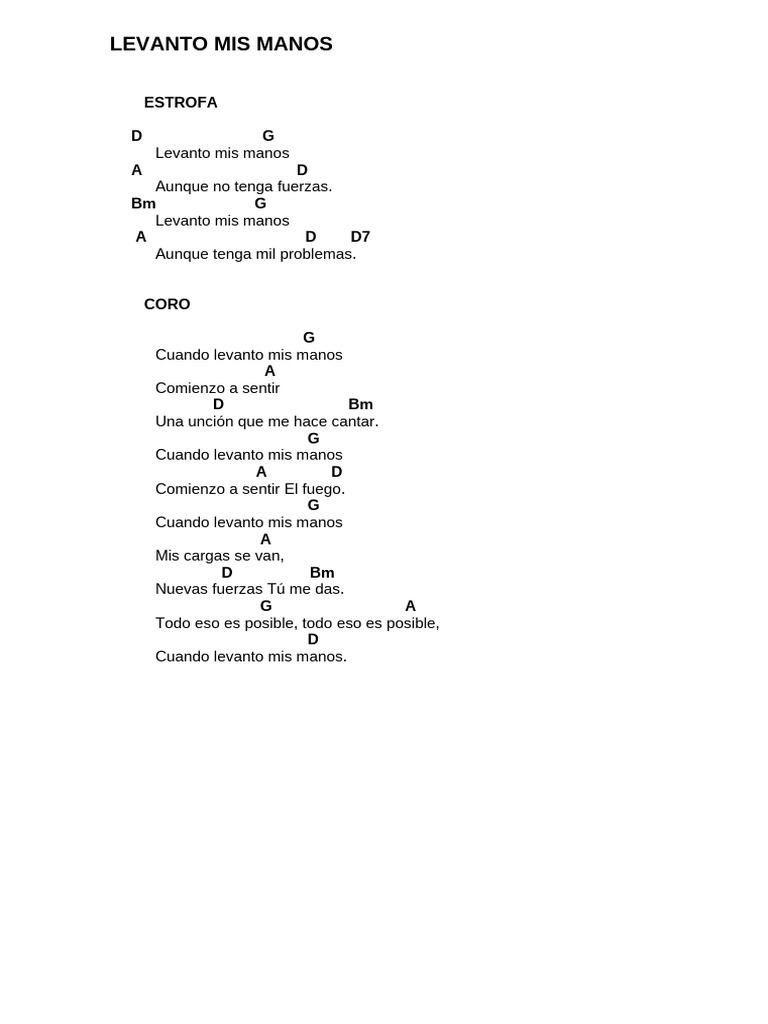 LEVANTO MIS MANOS

ESTROFA

D G
Levanto mis manos
A D
Aunque no tenga fuerzas.
Bm G
Levanto mis manos
A D D7
Aunque tenga mil problemas.

CORO

G
Cuando levanto mis manos
A
Comienzo a sentir
D Bm
Una unción que me hace cantar.
G
Cuando levanto mis manos
A D
Comienzo a sentir El fuego.
G
Cuando levanto mis manos
A
Mis cargas se van,
D Bm
Nuevas fuerzas Tú me das.
G A
Todo eso es posible, todo eso es posible,
D
Cuando levanto mis manos.